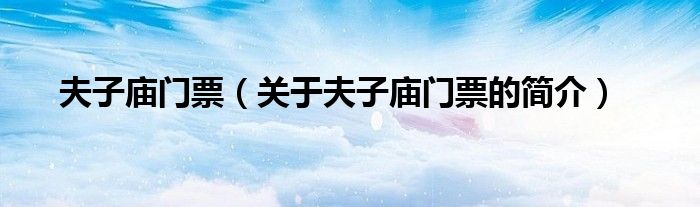 夫子庙门票（关于夫子庙门票的简介）